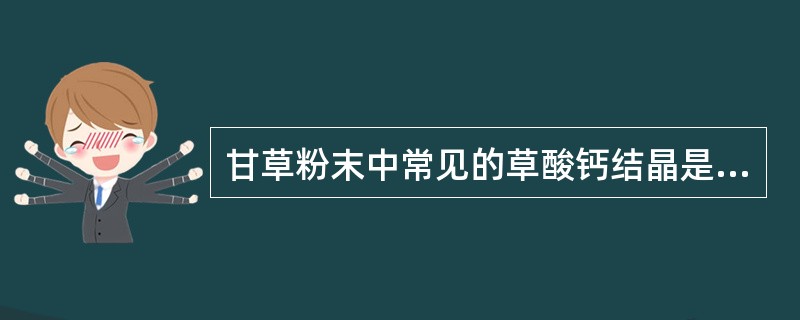 甘草粉末中常见的草酸钙结晶是...